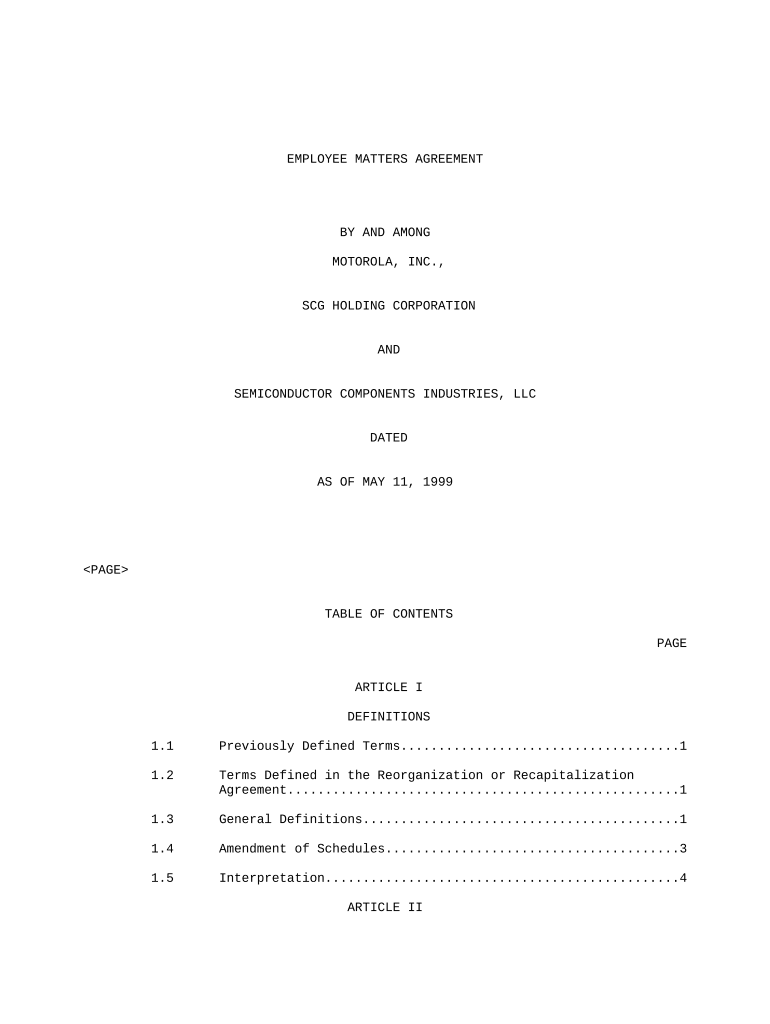 EMPLOYEE MATTERS AGREEMENT

BY AND AMONG

MOTOROLA, INC.,

SCG HOLDING CORPORATION

AND

SEMICONDUCTOR COMPONENTS INDUSTRIES, LLC

DATED

AS OF MAY 11, 1999

<PAGE>

TABLE OF CONTENTS

PAGE

ARTICLE I

DEFINITIONS

1.1 Previously Defined Terms 1

1.2 Terms Defined in the Reorganization or Recapitalization Agreement 1

1.3 General Definitions 1

1.4 Amendment of Schedules 3

1.5 Interpretation 4

ARTICLE II